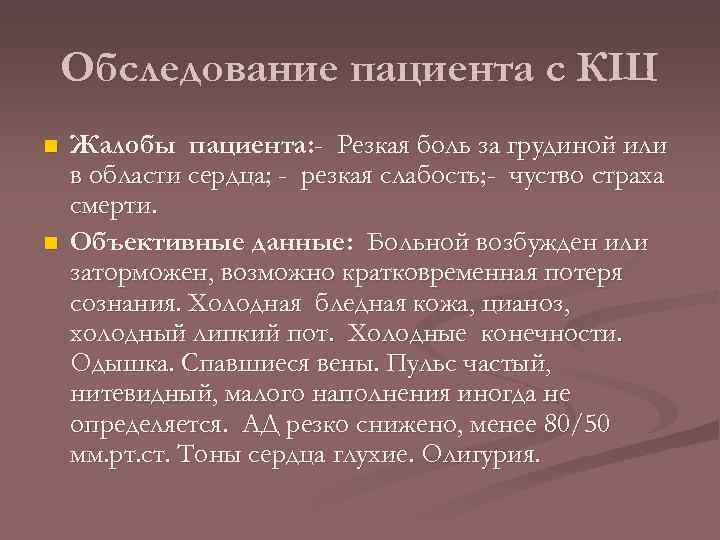 Обследование пациента с КШ

Жалобы пациента:- Резкая боль за грудиной или в области сердца; - резкая слабость;- чуство страха смерти.

Объективные данные: Больной возбужден или заторможен, возможно кратковременная потеря сознания. Холодная бледная кожа, цианоз, холодный липкий пот. Холодные конечности. Одышка. Спавшиеся вены. Пульс частый, нитевидный, малого наполнения иногда не определяется. АД резко снижено, менее 80/50 мм.рт.ст. Тоны сердца глухие. Олигурия.